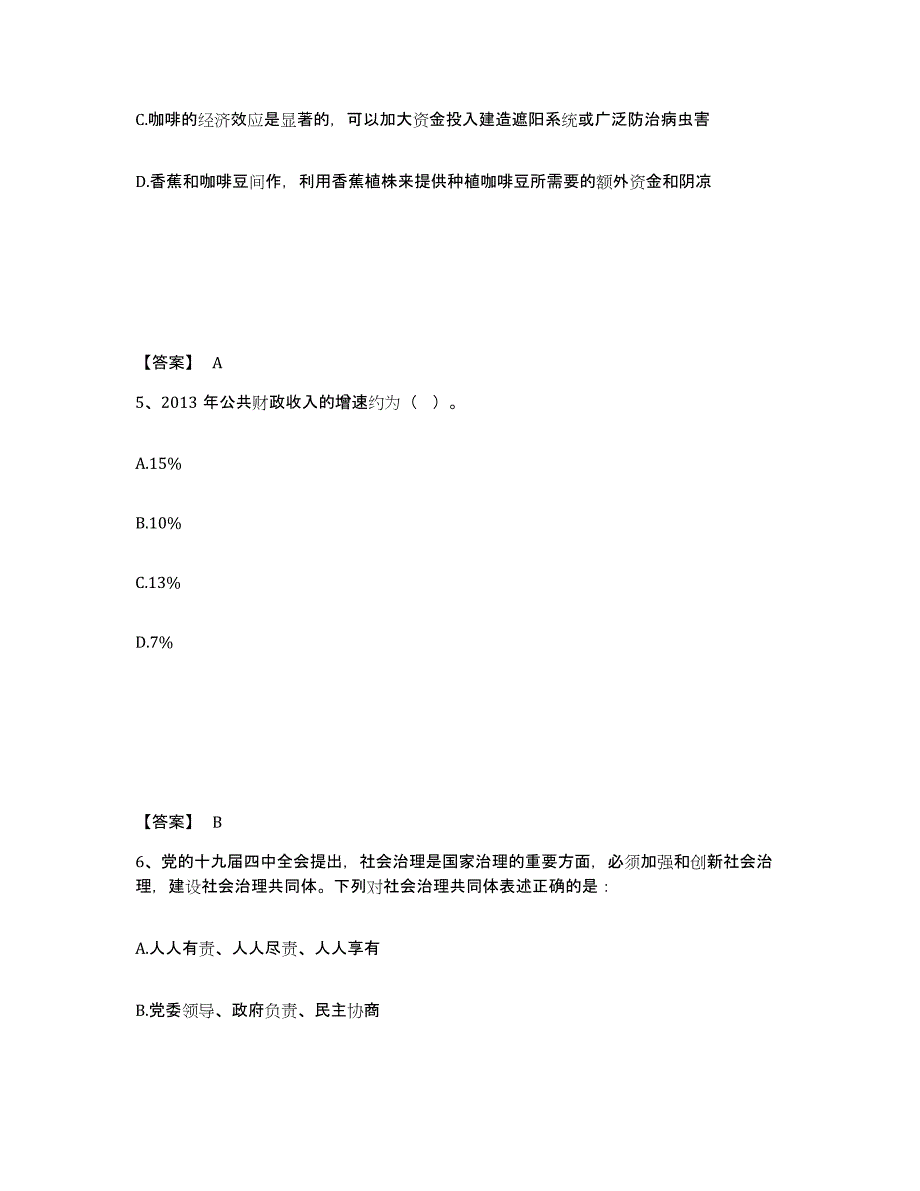 C.咖啡的经济效应是显著的，可以加大资金投入建造遮阳系统或广泛防治病虫害

D.香蕉和咖啡豆间作，利用香蕉植株来提供种植咖啡豆所需要的额外资金和阴凉

【答案】 A

5、2013 年公共财政收入的增速约为（ ）。

A.15%

B.10%

C.13%

D.7%

【答案】 B

6、党的十九届四中全会提出，社会治理是国家治理的重要方面，必须加强和创新社会治理，建设社会治理共同体。下列对社会治理共同体表述正确的是：

A.人人有责、人人尽责、人人享有

B.党委领导、政府负责、民主协商